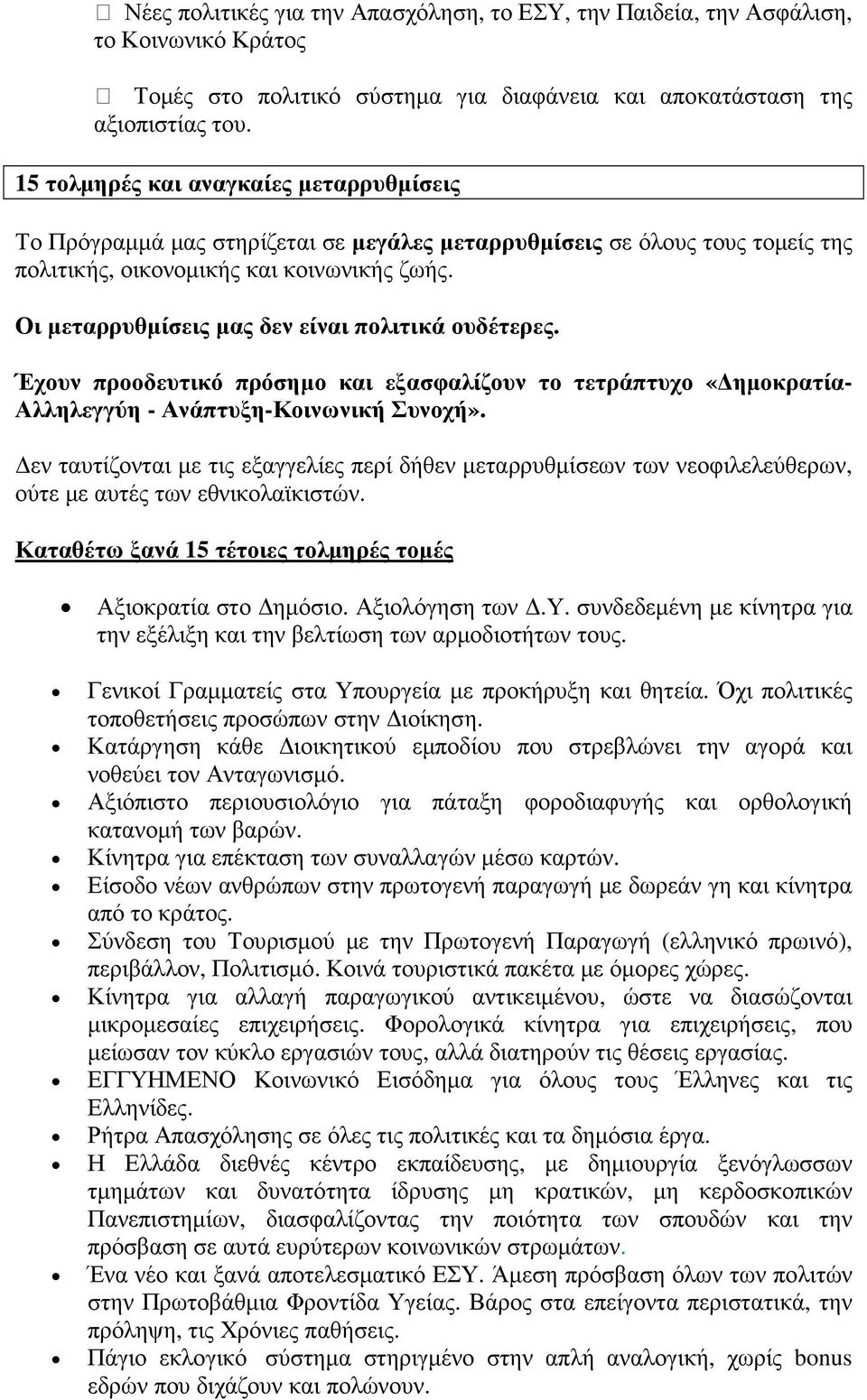 Νέες πολιτικές για την Απασχόληση, το ΕΣΥ, την Παιδεία, την Ασφάλιση, το Κοινωνικό Κράτος

Τομές στο πολιτικό σύστημα για διαφάνεια και αποκατάσταση της αξιοπιστίας του.

15 τολμηρές και αναγκαίες μεταρρυθμίσεις

Το Πρόγραμμά μας στηρίζεται σε μεγάλες μεταρρυθμίσεις σε όλους τους τομείς της πολιτικής, οικονομικής και κοινωνικής ζωής.

Οι μεταρρυθμίσεις μας δεν είναι πολιτικά ουδέτερες.

Έχουν προοδευτικό πρόσημο και εξασφαλίζουν το τετράπτυχο «Δημοκρατία-Αλληλεγγύη - Ανάπτυξη-Κοινωνική Συνοχή».

Δεν ταυτίζονται με τις εξαγγελίες περί δήθεν μεταρρυθμίσεων των νεοφιλελεύθερων, ούτε με αυτές των εθνικολαϊκιστών.

Καταθέτω ξανά 15 τέτοιες τολμηρές τομές

• Αξιοκρατία στο Δημόσιο. Αξιολόγηση των Δ.Υ. συνδεδεμένη με κίνητρα για την εξέλιξη και την βελτίωση των αρμοδιοτήτων τους.

• Γενικοί Γραμματείς στα Υπουργεία με προκήρυξη και θητεία. Όχι πολιτικές τοποθετήσεις προσώπων στην Διοίκηση.
• Κατάργηση κάθε Διοικητικού εμποδίου που στρεβλώνει την αγορά και νοθεύει τον Ανταγωνισμό.
• Αξιόπιστο περιουσιολόγιο για πάταξη φοροδιαφυγής και ορθολογική κατανομή των βαρών.
• Κίνητρα για επέκταση των συναλλαγών μέσω καρτών.
• Είσοδο νέων ανθρώπων στην πρωτογενή παραγωγή με δωρεάν γη και κίνητρα από το κράτος.
• Σύνδεση του Τουρισμού με την Πρωτογενή Παραγωγή (ελληνικό πρωινό), περιβάλλον, Πολιτισμό. Κοινά τουριστικά πακέτα με όμορες χώρες.
• Κίνητρα για αλλαγή παραγωγικού αντικειμένου, ώστε να διασώζονται μικρομεσαίες επιχειρήσεις. Φορολογικά κίνητρα για επιχειρήσεις, που μείωσαν τον κύκλο εργασιών τους, αλλά διατηρούν τις θέσεις εργασίας.
• ΕΓΓΥΗΜΕΝΟ Κοινωνικό Εισόδημα για όλους τους Έλληνες και τις Ελληνίδες.
• Ρήτρα Απασχόλησης σε όλες τις πολιτικές και τα δημόσια έργα.
• Η Ελλάδα διεθνές κέντρο εκπαίδευσης, με δημιουργία ξενόγλωσσων τμημάτων και δυνατότητα ίδρυσης μη κρατικών, μη κερδοσκοπικών Πανεπιστημίων, διασφαλίζοντας την ποιότητα των σπουδών και την πρόσβαση σε αυτά ευρύτερων κοινωνικών στρωμάτων.
• Ένα νέο και ξανά αποτελεσματικό ΕΣΥ. Άμεση πρόσβαση όλων των πολιτών στην Πρωτοβάθμια Φροντίδα Υγείας. Βάρος στα επείγοντα περιστατικά, την πρόληψη, τις Χρόνιες παθήσεις.
• Πάγιο εκλογικό σύστημα στηριγμένο στην απλή αναλογική, χωρίς bonus εδρών που διχάζουν και πολώνουν.